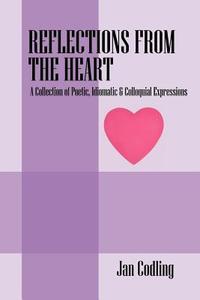 REFLECTIONS FROM THE HEART

A Collection of Poetic, Idiomatic & Colloquial Expressions

Jan Codling